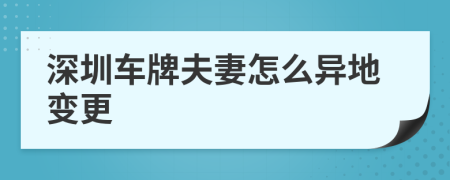 深圳车牌夫妻怎么异地变更